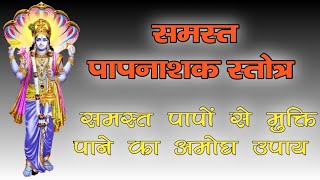 समस्त
पापनाशक स्तोत्र

समस्त पापों से मुक्ति
पाने का अमोघ उपाय